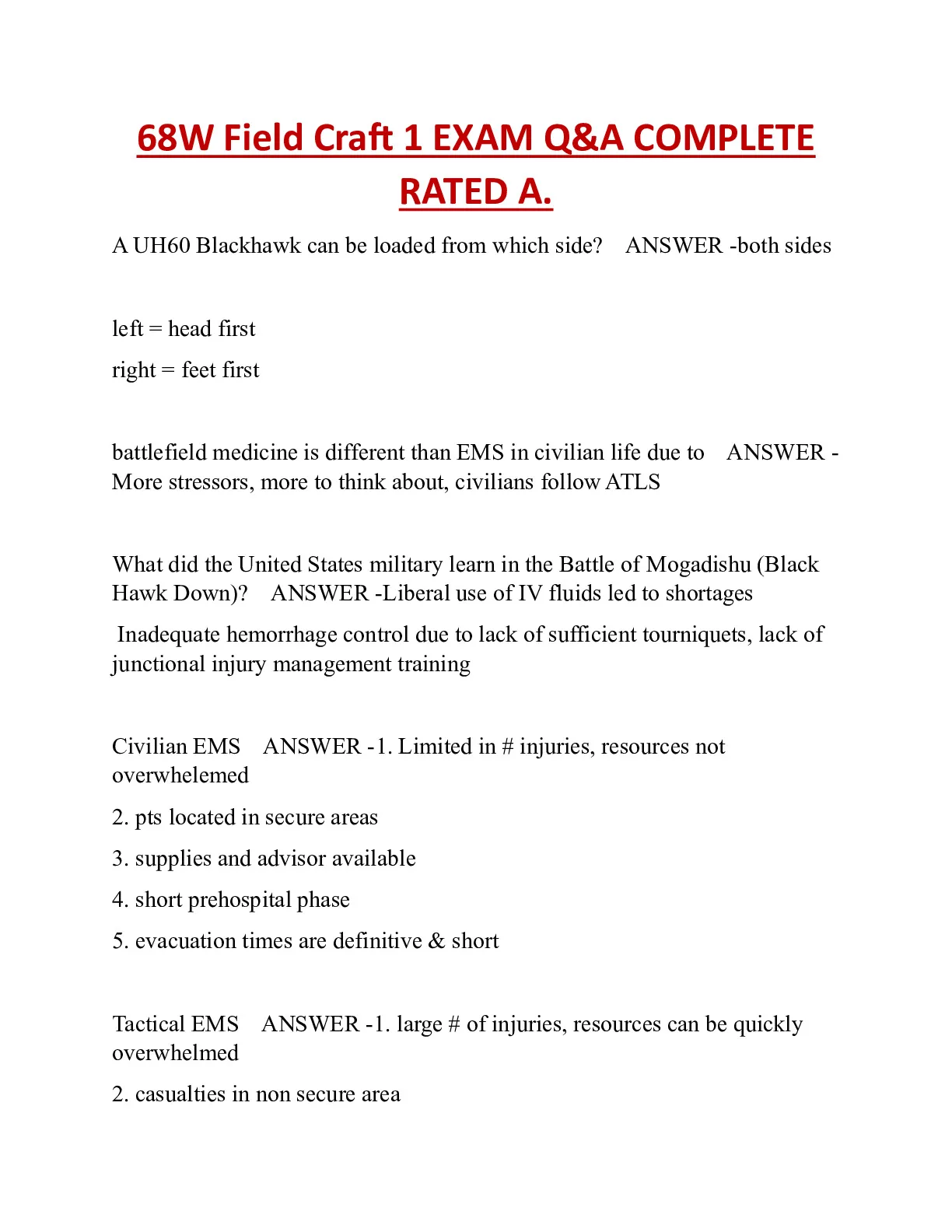 68W Field Craft 1 EXAM Q&A COMPLETE RATED A.

A UH60 Blackhawk can be loaded from which side? ANSWER -both sides

left = head first

right = feet first

battlefield medicine is different than EMS in civilian life due to ANSWER - More stressors, more to think about, civilians follow ATLS

What did the United States military learn in the Battle of Mogadishu (Black Hawk Down)? ANSWER -Liberal use of IV fluids led to shortages

Inadequate hemorrhage control due to lack of sufficient tourniquets, lack of junctional injury management training

Civilian EMS ANSWER -1. Limited in # injuries, resources not overwhelemed

2. pts located in secure areas

3. supplies and advisor available

4. short prehospital phase

5. evacuation times are definitive & short

Tactical EMS ANSWER -1. large # of injuries, resources can be quickly overwhelmed

2. casualties in non secure area